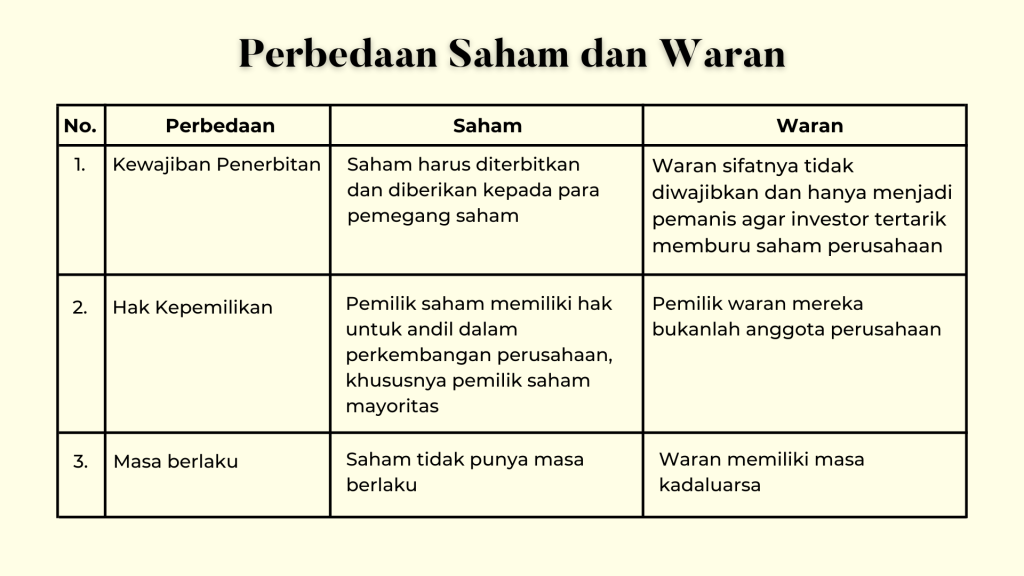 Perbedaan Saham dan Waran

| No. | Perbedaan | Saham | Waran |
|---|---|---|---|
| 1. | Kewajiban Penerbitan | Saham harus diterbitkan dan diberikan kepada para pemegang saham | Waran sifatnya tidak diwajibkan dan hanya menjadi pemanis agar investor tertarik memburu saham perusahaan |
| 2. | Hak Kepemilikan | Pemilik saham memiliki hak untuk andil dalam perkembangan perusahaan, khususnya pemilik saham mayoritas | Pemilik waran mereka bukanlah anggota perusahaan |
| 3. | Masa berlaku | Saham tidak punya masa berlaku | Waran memiliki masa kadaluarsa |